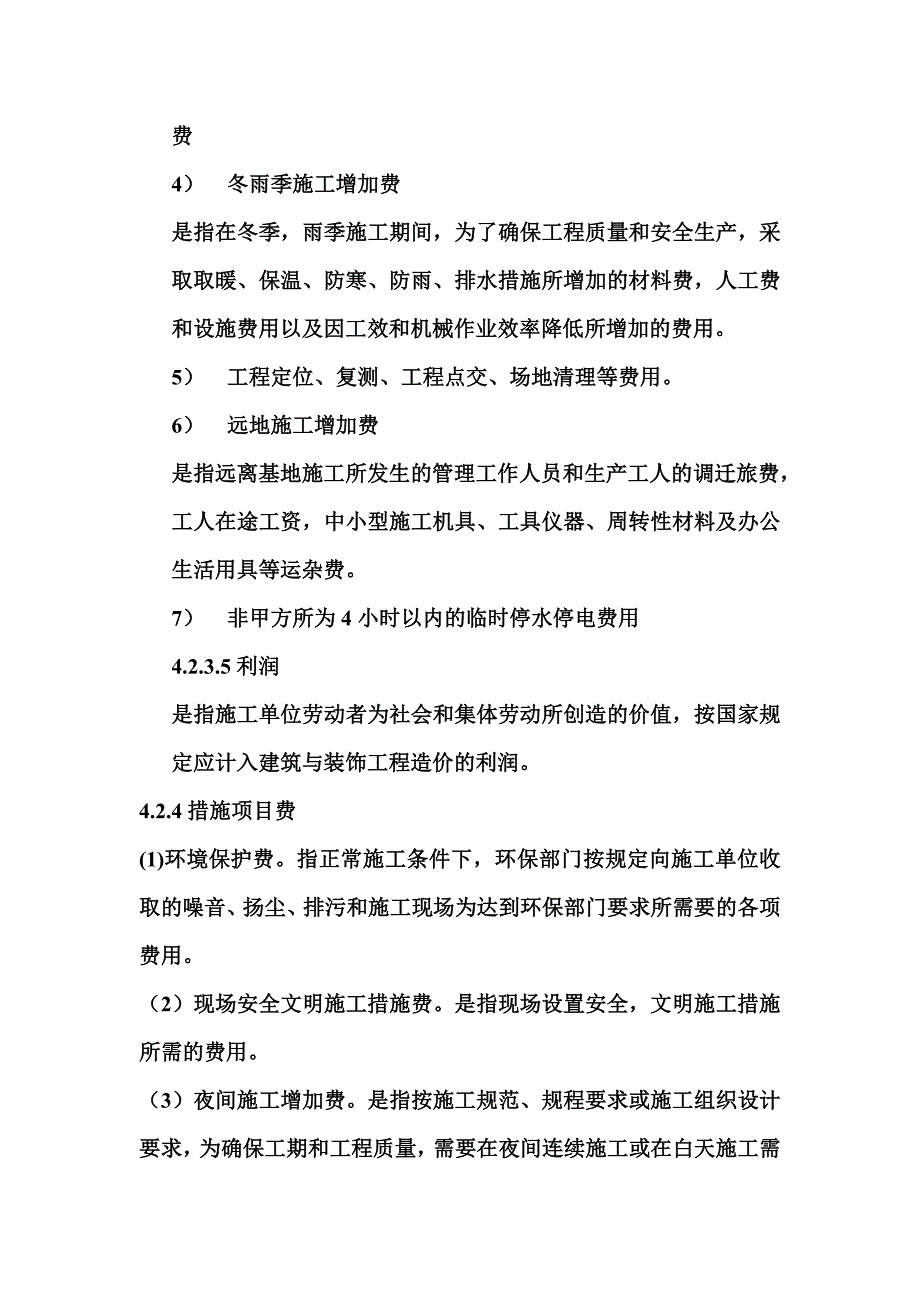 费

4） 冬雨季施工增加费

是指在冬季，雨季施工期间，为了确保工程质量和安全生产，采取取暖、保温、防寒、防雨、排水措施所增加的材料费，人工费和设施费用以及因工效和机械作业效率降低所增加的费用。

5） 工程定位、复测、工程点交、场地清理等费用。

6） 远地施工增加费

是指远离基地施工所发生的管理工作人员和生产工人的调迁旅费，工人在途工资，中小型施工机具、工具仪器、周转性材料及办公生活用具等运杂费。

7） 非甲方所为 4 小时以内的临时停水停电费用

4.2.3.5 利润

是指施工单位劳动者为社会和集体劳动所创造的价值，按国家规定应计入建筑与装饰工程造价的利润。

4.2.4 措施项目费

(1)环境保护费。指正常施工条件下，环保部门按规定向施工单位收取的噪音、扬尘、排污和施工现场为达到环保部门要求所需要的各项费用。

（2）现场安全文明施工措施费。是指现场设置安全，文明施工措施所需的费用。

（3）夜间施工增加费。是指按施工规范、规程要求或施工组织设计要求，为确保工期和工程质量，需要在夜间连续施工或在白天施工需